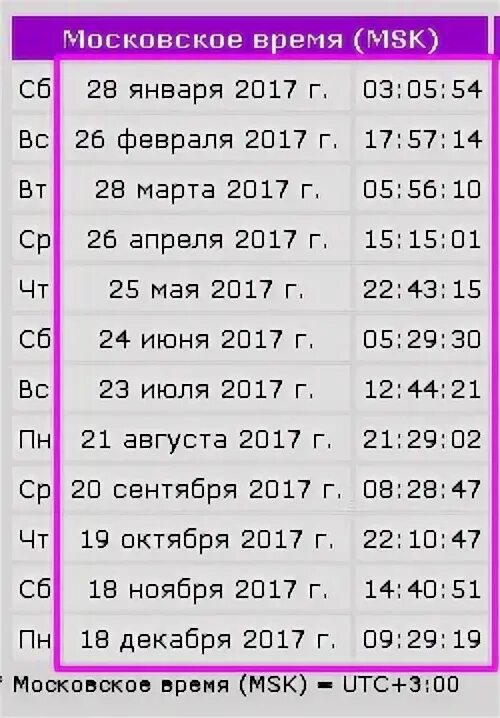 | Московское время (MSK) | | |
|---|---|---|
| Сб | 28 января 2017 г. | 03:05:54 |
| Вс | 26 февраля 2017 г. | 17:57:14 |
| Вт | 28 марта 2017 г. | 05:56:10 |
| Ср | 26 апреля 2017 г. | 15:15:01 |
| Чт | 25 мая 2017 г. | 22:43:15 |
| Сб | 24 июня 2017 г. | 05:29:30 |
| Вс | 23 июля 2017 г. | 12:44:21 |
| Пн | 21 августа 2017 г. | 21:29:02 |
| Ср | 20 сентября 2017 г. | 08:28:47 |
| Чт | 19 октября 2017 г. | 22:10:47 |
| Сб | 18 ноября 2017 г. | 14:40:51 |
| Пн | 18 декабря 2017 г. | 09:29:19 |

* Московское время (MSK) = UTC+3:00